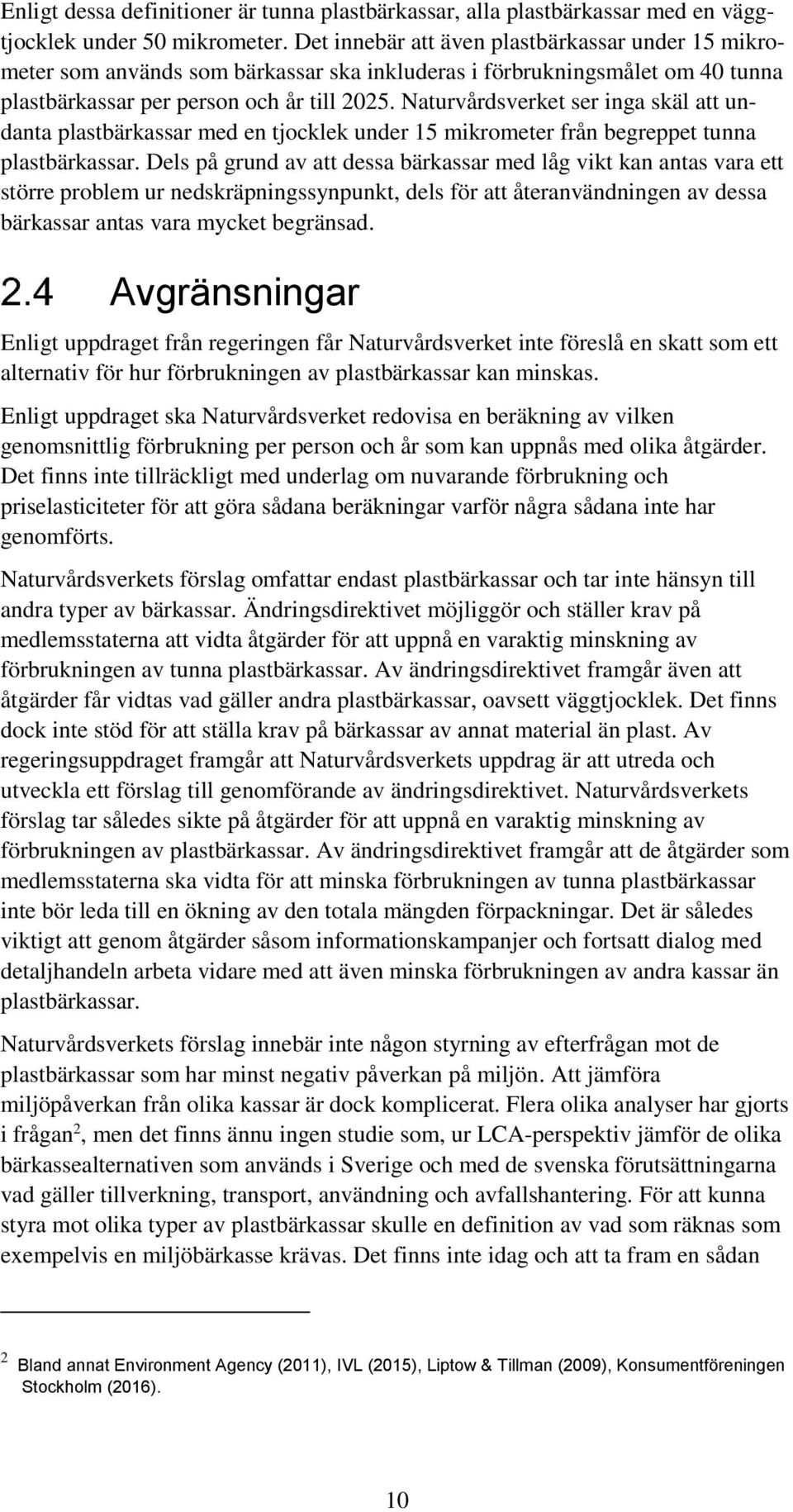 Enligt dessa definitioner är tunna plastbärkassar, alla plastbärkassar med en väggtjocklek under 50 mikrometer. Det innebär att även plastbärkassar under 15 mikrometer som används som bärkassar ska inkluderas i förbrukningsmålet om 40 tunna plastbärkassar per person och år till 2025. Naturvårdsverket ser inga skäl att undanta plastbärkassar med en tjocklek under 15 mikrometer från begreppet tunna plastbärkassar. Dels på grund av att dessa bärkassar med låg vikt kan antas vara ett större problem ur nedskräpningssynpunkt, dels för att återanvändningen av dessa bärkassar antas vara mycket begränsad.

2.4 Avgränsningar

Enligt uppdraget från regeringen får Naturvårdsverket inte föreslå en skatt som ett alternativ för hur förbrukningen av plastbärkassar kan minskas.

Enligt uppdraget ska Naturvårdsverket redovisa en beräkning av vilken genomsnittlig förbrukning per person och år som kan uppnås med olika åtgärder. Det finns inte tillräckligt med underlag om nuvarande förbrukning och priselasticiteter för att göra sådana beräkningar varför några sådana inte har genomförts.

Naturvårdsverkets förslag omfattar endast plastbärkassar och tar inte hänsyn till andra typer av bärkassar. Ändringsdirektivet möjliggör och ställer krav på medlemsstaterna att vidta åtgärder för att uppnå en varaktig minskning av förbrukningen av tunna plastbärkassar. Av ändringsdirektivet framgår även att åtgärder får vidtas vad gäller andra plastbärkassar, oavsett väggtjocklek. Det finns dock inte stöd för att ställa krav på bärkassar av annat material än plast. Av regeringsuppdraget framgår att Naturvårdsverkets uppdrag är att utreda och utveckla ett förslag till genomförande av ändringsdirektivet. Naturvårdsverkets förslag tar således sikte på åtgärder för att uppnå en varaktig minskning av förbrukningen av plastbärkassar. Av ändringsdirektivet framgår att de åtgärder som medlemsstaterna ska vidta för att minska förbrukningen av tunna plastbärkassar inte bör leda till en ökning av den totala mängden förpackningar. Det är således viktigt att genom åtgärder såsom informationskampanjer och fortsatt dialog med detaljhandeln arbeta vidare med att även minska förbrukningen av andra kassar än plastbärkassar.

Naturvårdsverkets förslag innebär inte någon styrning av efterfrågan mot de plastbärkassar som har minst negativ påverkan på miljön. Att jämföra miljöpåverkan från olika kassar är dock komplicerat. Flera olika analyser har gjorts i frågan$^2$, men det finns ännu ingen studie som, ur LCA-perspektiv jämför de olika bärkassealternativen som används i Sverige och med de svenska förutsättningarna vad gäller tillverkning, transport, användning och avfallshantering. För att kunna styra mot olika typer av plastbärkassar skulle en definition av vad som räknas som exempelvis en miljöbärkasse krävas. Det finns inte idag och att ta fram en sådan

$^2$ Bland annat Environment Agency (2011), IVL (2015), Liptow & Tillman (2009), Konsumentföreningen Stockholm (2016).

10